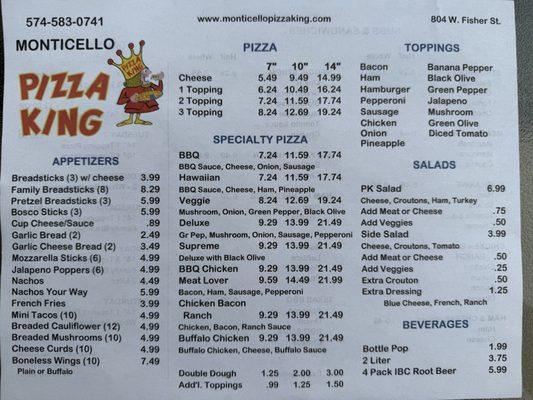 574-583-0741 www.monticellopizzaking.com 804 W. Fisher St.

MONTICELLO

PIZZA KING

PIZZA KING

APPETIZERS

| | |
|---|---|
| Breadsticks (3) w/ cheese | 3.99 |
| Family Breadsticks (8) | 8.29 |
| Pretzel Breadsticks (3) | 5.99 |
| Bosco Sticks (3) | 5.99 |
| Cup Cheese/Sauce | .89 |
| Garlic Bread (2) | 2.49 |
| Garlic Cheese Bread (2) | 3.49 |
| Mozzarella Sticks (6) | 4.99 |
| Jalapeno Poppers (6) | 4.99 |
| Nachos | 4.49 |
| Nachos Your Way | 5.99 |
| French Fries | 3.99 |
| Mini Tacos (10) | 4.99 |
| Breaded Cauliflower (12) | 4.99 |
| Breaded Mushrooms (10) | 4.99 |
| Cheese Curds (10) | 4.99 |
| Boneless Wings (10) | 7.49 |

Plain or Buffalo

PIZZA

| | 7" | 10" | 14" |
|---|---|---|---|
| Cheese | 5.49 | 9.49 | 14.99 |
| 1 Topping | 6.24 | 10.49 | 16.24 |
| 2 Topping | 7.24 | 11.59 | 17.74 |
| 3 Topping | 8.24 | 12.69 | 19.24 |

SPECIALTY PIZZA

| | | | |
|---|---|---|---|
| BBQ | 7.24 | 11.59 | 17.74 |
| BBQ Sauce, Cheese, Onion, Sausage | | | |
| Hawaiian | 7.24 | 11.59 | 17.74 |
| BBQ Sauce, Cheese, Ham, Pineapple | | | |
| Veggie | 8.24 | 12.69 | 19.24 |
| Mushroom, Onion, Green Pepper, Black Olive | | | |
| Deluxe | 9.29 | 13.99 | 21.49 |
| Gr Pep, Mushroom, Onion, Sausage, Pepperoni | | | |
| Supreme | 9.29 | 13.99 | 21.49 |
| Deluxe with Black Olive | | | |
| BBQ Chicken | 9.29 | 13.99 | 21.49 |
| Meat Lover | 9.59 | 14.49 | 21.99 |
| Bacon, Ham, Sausage, Pepperoni | | | |
| Chicken Bacon Ranch | 9.29 | 13.99 | 21.49 |
| Chicken, Bacon, Ranch Sauce | | | |
| Buffalo Chicken | 9.29 | 13.99 | 21.49 |
| Buffalo Chicken, Cheese, Buffalo Sauce | | | |
| Double Dough | 1.25 | 2.00 | 3.00 |
| Add'l. Toppings | .99 | 1.25 | 1.50 |

TOPPINGS

Bacon
Ham
Hamburger
Pepperoni
Sausage
Chicken
Onion
Pineapple

Banana Pepper
Black Olive
Green Pepper
Jalapeno
Mushroom
Green Olive
Diced Tomato

SALADS

| | |
|---|---|
| PK Salad | 6.99 |
| Cheese, Croutons, Ham, Turkey | |
| Add Meat or Cheese | .75 |
| Add Veggies | .50 |
| Side Salad | 3.99 |
| Cheese, Croutons, Tomato | |
| Add Meat or Cheese | .50 |
| Add Veggies | .25 |
| Extra Crouton | .50 |
| Extra Dressing | 1.25 |

Blue Cheese, French, Ranch

BEVERAGES

| | |
|---|---|
| Bottle Pop | 1.99 |
| 2 Liter | 3.75 |
| 4 Pack IBC Root Beer | 5.99 |